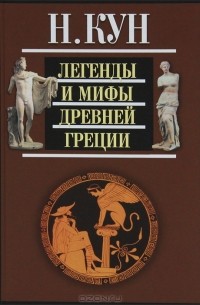 Н. КУН

ЛЕГЕНДЫ И МИФЫ ДРЕВНЕЙ ГРЕЦИИ

OZON.ru